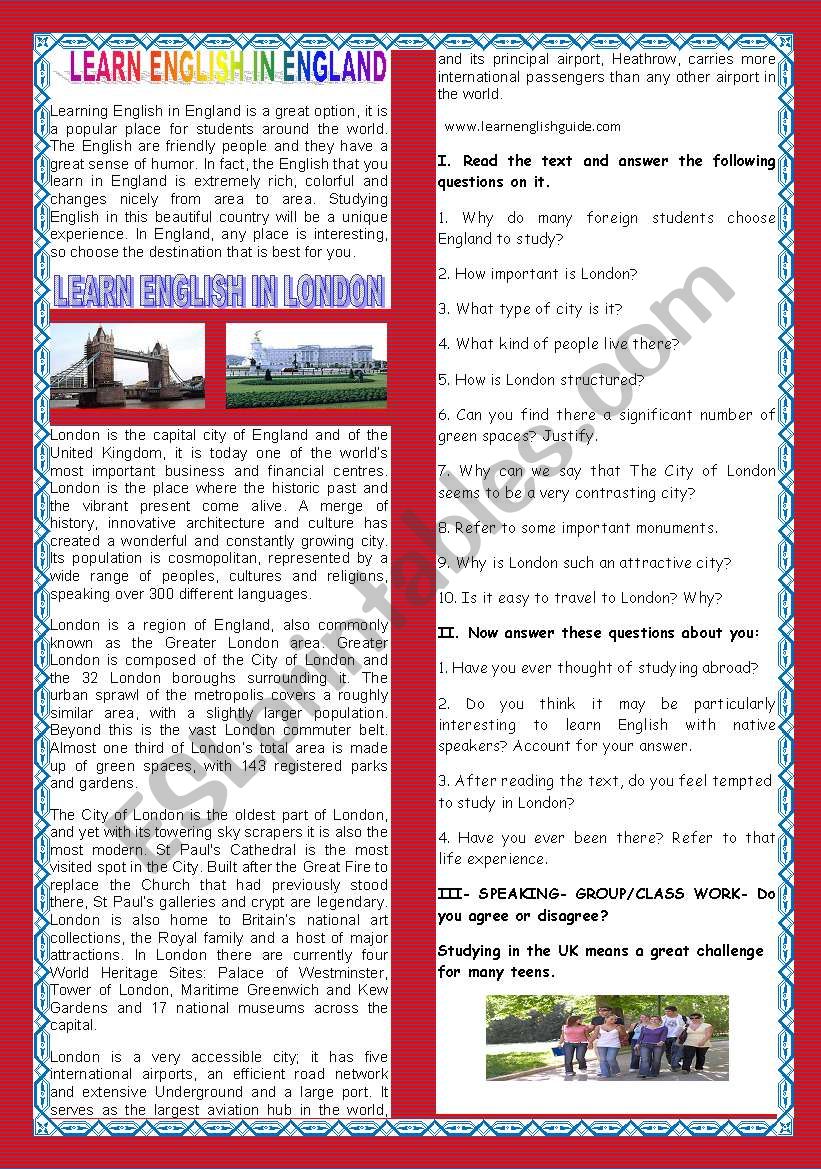 LEARN ENGLISH IN ENGLAND

Learning English in England is a great option, it is a popular place for students around the world. The English are friendly people and they have a great sense of humor. In fact, the English that you learn in England is extremely rich, colorful and changes nicely from area to area. Studying English in this beautiful country will be a unique experience. In England, any place is interesting, so choose the destination that is best for you.

LEARN ENGLISH IN LONDON

London is the capital city of England and of the United Kingdom, it is today one of the world's most important business and financial centres. London is the place where the historic past and the vibrant present come alive. A merge of history, innovative architecture and culture has created a wonderful and constantly growing city. Its population is cosmopolitan, represented by a wide range of peoples, cultures and religions, speaking over 300 different languages.

London is a region of England, also commonly known as the Greater London area. Greater London is composed of the City of London and the 32 London boroughs surrounding it. The urban sprawl of the metropolis covers a roughly similar area, with a slightly larger population. Beyond this is the vast London commuter belt. Almost one third of London's total area is made up of green spaces, with 143 registered parks and gardens.

The City of London is the oldest part of London, and yet with its towering sky scrapers it is also the most modern. St Paul's Cathedral is the most visited spot in the City. Built after the Great Fire to replace the Church that had previously stood there, St Paul's galleries and crypt are legendary. London is also home to Britain's national art collections, the Royal family and a host of major attractions. In London there are currently four World Heritage Sites: Palace of Westminster, Tower of London, Maritime Greenwich and Kew Gardens and 17 national museums across the capital.

London is a very accessible city; it has five international airports, an efficient road network and extensive Underground and a large port. It serves as the largest aviation hub in the world, and its principal airport, Heathrow, carries more international passengers than any other airport in the world.

www.learnenglishguide.com

I. Read the text and answer the following questions on it.

1. Why do many foreign students choose England to study?

2. How important is London?

3. What type of city is it?

4. What kind of people live there?

5. How is London structured?

6. Can you find there a significant number of green spaces? Justify.

7. Why can we say that The City of London seems to be a very contrasting city?

8. Refer to some important monuments.

9. Why is London such an attractive city?

10. Is it easy to travel to London? Why?

II. Now answer these questions about you:

1. Have you ever thought of studying abroad?

2. Do you think it may be particularly interesting to learn English with native speakers? Account for your answer.

3. After reading the text, do you feel tempted to study in London?

4. Have you ever been there? Refer to that life experience.

III- SPEAKING- GROUP/CLASS WORK- Do you agree or disagree?

Studying in the UK means a great challenge for many teens.

ESLprintables.com